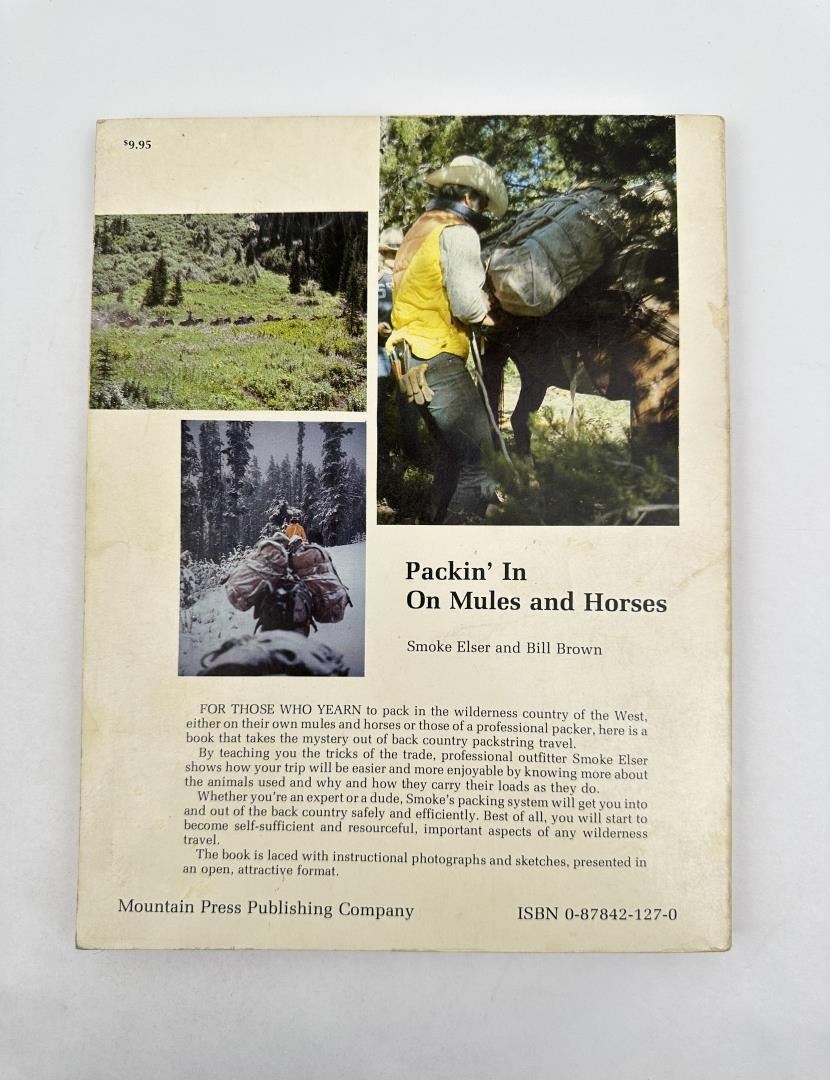 $9.95

Packin' In
On Mules and Horses

Smoke Elser and Bill Brown

FOR THOSE WHO YEARN to pack in the wilderness country of the West, either on their own mules and horses or those of a professional packer, here is a book that takes the mystery out of back country packstring travel.

By teaching you the tricks of the trade, professional outfitter Smoke Elser shows how your trip will be easier and more enjoyable by knowing more about the animals used and why and how they carry their loads as they do.

Whether you're an expert or a dude, Smoke's packing system will get you into and out of the back country safely and efficiently. Best of all, you will start to become self-sufficient and resourceful, important aspects of any wilderness travel.

The book is laced with instructional photographs and sketches, presented in an open, attractive format.

Mountain Press Publishing Company

ISBN 0-87842-127-0